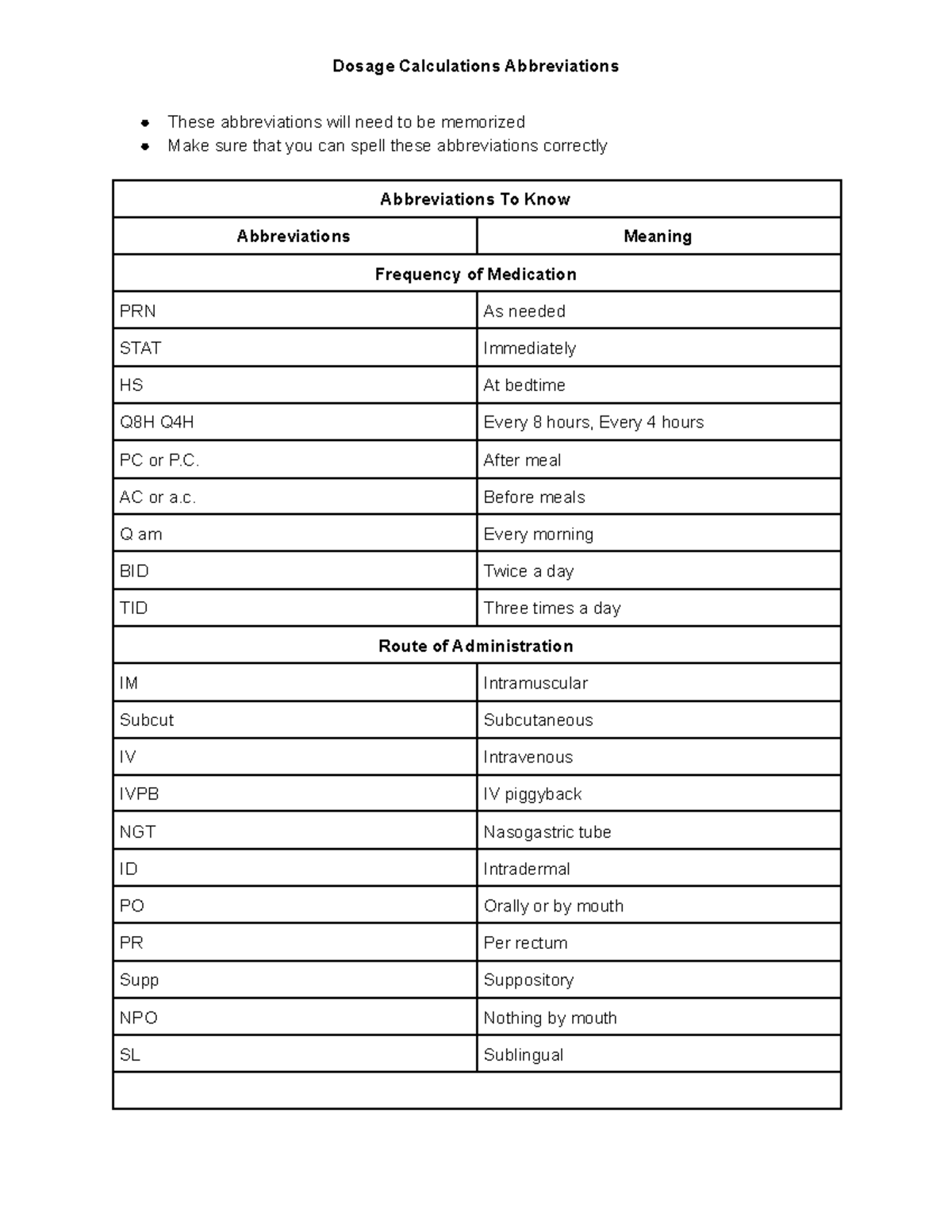 Dosage Calculations Abbreviations

• These abbreviations will need to be memorized
• Make sure that you can spell these abbreviations correctly

| Abbreviations To Know | |
|---|---|
| Abbreviations | Meaning |
| Frequency of Medication | |
| PRN | As needed |
| STAT | Immediately |
| HS | At bedtime |
| Q8H Q4H | Every 8 hours, Every 4 hours |
| PC or P.C. | After meal |
| AC or a.c. | Before meals |
| Q am | Every morning |
| BID | Twice a day |
| TID | Three times a day |
| Route of Administration | |
| IM | Intramuscular |
| Subcut | Subcutaneous |
| IV | Intravenous |
| IVPB | IV piggyback |
| NGT | Nasogastric tube |
| ID | Intradermal |
| PO | Orally or by mouth |
| PR | Per rectum |
| Supp | Suppository |
| NPO | Nothing by mouth |
| SL | Sublingual |
| | |